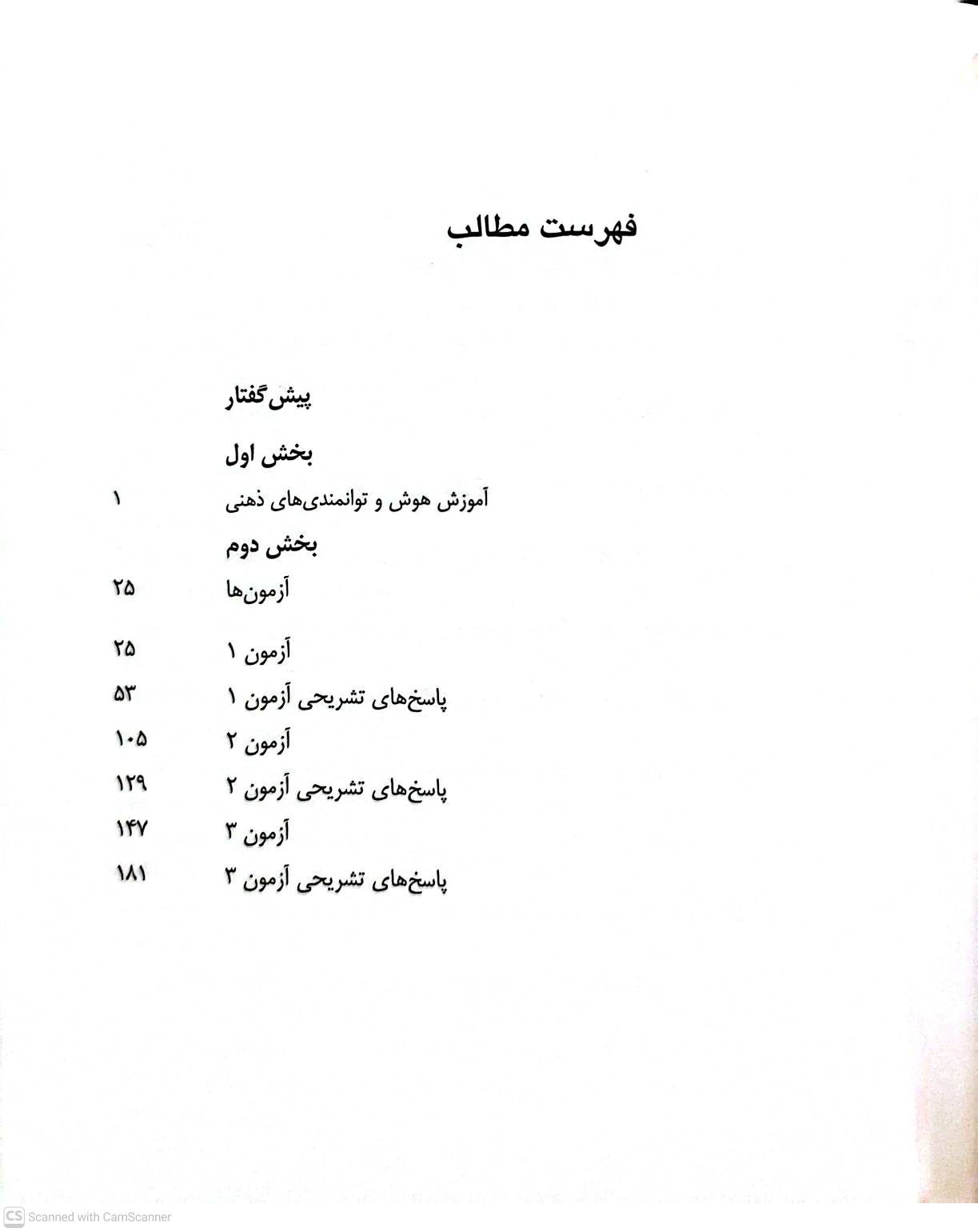 فهرست مطالب

پیش‌گفتار

بخش اول

آموزش هوش و توانمندی‌های ذهنی ۱

بخش دوم

آزمون‌ها ۲۵

آزمون ۱ ۲۵

پاسخ‌های تشریحی آزمون ۱ ۵۳

آزمون ۲ ۱۰۵

پاسخ‌های تشریحی آزمون ۲ ۱۲۹

آزمون ۳ ۱۴۷

پاسخ‌های تشریحی آزمون ۳ ۱۸۱

CS Scanned with CamScanner